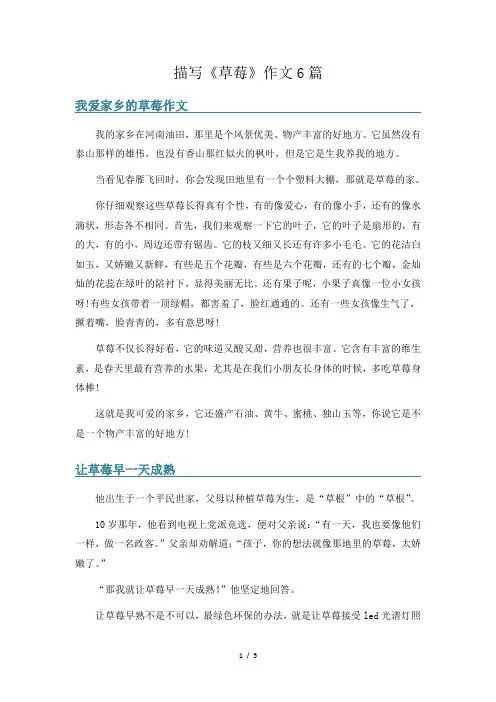 描写《草莓》作文6篇

我爱家乡的草莓作文

我的家乡在河南油田，那里是个风景优美、物产丰富的好地方。它虽然没有泰山那样的雄伟，也没有香山那红似火的枫叶，但是它是生我养我的地方。

当看见春雁飞回时，你会发现田地里有一个个塑料大棚，那就是草莓的家。

你仔细观察这些草莓长得真有个性，有的像爱心，有的像小手，还有的像水滴状，形态各不相同。首先，我们来观察一下它的叶子，它的叶子是扇形的，有的大，有的小，周边还带有锯齿。它的枝又细又长还有许多小毛毛。它的花洁白如玉，又娇嫩又新鲜，有些是五个花瓣，有些是六个花瓣，还有的七个瓣，金灿灿的花蕊在绿叶的陪衬下，显得美丽无比。还有果子呢，小果子真像一位小女孩呀!有些女孩带着一顶绿帽，都害羞了，脸红通通的。还有一些女孩像生气了，撅着嘴，脸青青的，多有意思呀!

草莓不仅长得好看，它的味道又酸又甜，营养也很丰富。它含有丰富的维生素，是春天里最有营养的水果，尤其是在我们小朋友长身体的时候，多吃草莓身体棒!

这就是我可爱的家乡，它还盛产石油、黄牛、蜜桃、独山玉等，你说它是不是一个物产丰富的好地方!

让草莓早一天成熟

他出生于一个平民世家，父母以种植草莓为生，是“草根”中的“草根”。

10岁那年，他看到电视上党派竞选，便对父亲说：“有一天，我也要像他们一样，做一名政客。”父亲却劝解道：“孩子，你的想法就像那地里的草莓，太娇嫩了。”

“那我就让草莓早一天成熟！”他坚定地回答。

让草莓早熟不是不可以，最绿色环保的办法，就是让草莓接受led光谱灯照

1 / 5